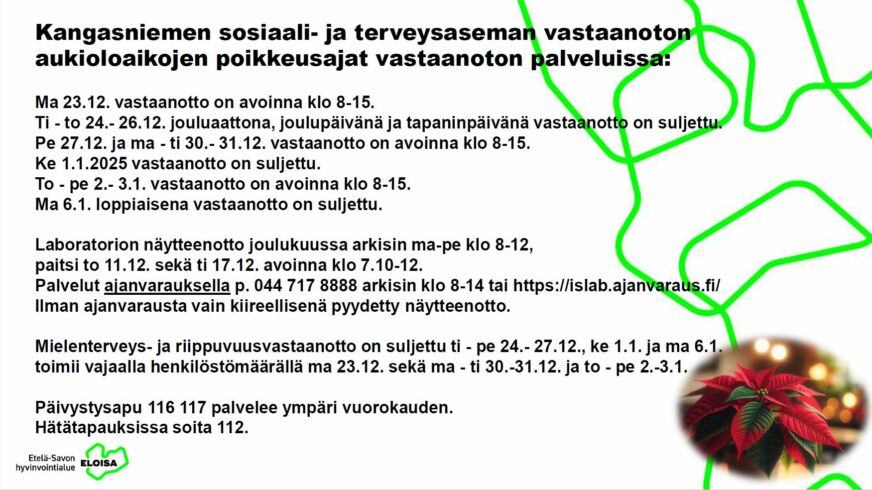 Kangasniemen sosiaali- ja terveysaseman vastaanoton aukioloaikojen poikkeusajat vastaanoton palveluissa:

Ma 23.12. vastaanotto on avoinna klo 8-15.
Ti - to 24.- 26.12. jouluaattona, joulupäivänä ja tapaninpäivänä vastaanotto on suljettu.
Pe 27.12. ja ma - ti 30.- 31.12. vastaanotto on avoinna klo 8-15.
Ke 1.1.2025 vastaanotto on suljettu.
To - pe 2.- 3.1. vastaanotto on avoinna klo 8-15.
Ma 6.1. loppiaisena vastaanotto on suljettu.

Laboratorion näytteenotto joulukuussa arkisin ma-pe klo 8-12, paitsi to 11.12. sekä ti 17.12. avoinna klo 7.10-12.
Palvelut ajanvarauksella p. 044 717 8888 arkisin klo 8-14 tai https://islab.ajanvaraus.fi/
Ilman ajanvarausta vain kiireellisenä pyydetty näytteenotto.

Mielenterveys- ja riippuvuusvastaanotto on suljettu ti - pe 24.- 27.12., ke 1.1. ja ma 6.1. toimii vajaalla henkilöstömäärällä ma 23.12. sekä ma - ti 30.-31.12. ja to - pe 2.-3.1.

Päivystysapu 116 117 palvelee ympäri vuorokauden.
Hätätapauksissa soita 112.

Etelä-Savon hyvinvointialue ELOISA